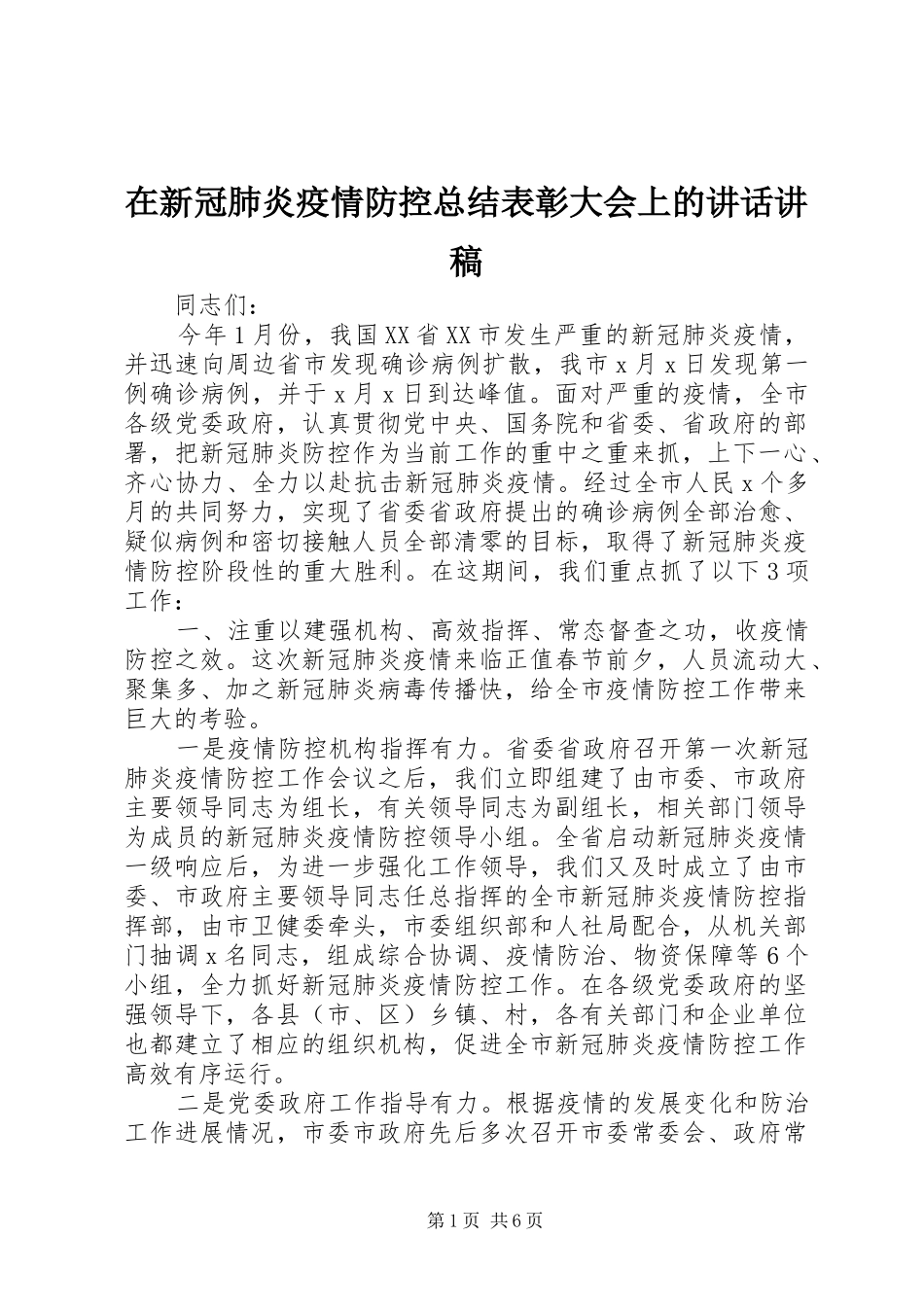 在新冠肺炎疫情防控总结表彰大会上的讲话讲稿

同志们：

今年1月份，我国XX省XX市发生严重的新冠肺炎疫情，并迅速向周边省市发现确诊病例扩散，我市x月x日发现第一例确诊病例，并于x月x日到达峰值。面对严重的疫情，全市各级党委政府，认真贯彻党中央、国务院和省委、省政府的部署，把新冠肺炎防控作为当前工作的重中之重来抓，上下一心、齐心协力、全力以赴抗击新冠肺炎疫情。经过全市人民x个多月的共同努力，实现了省委省政府提出的确诊病例全部治愈、疑似病例和密切接触人员全部清零的目标，取得了新冠肺炎疫情防控阶段性的重大胜利。在这期间，我们重点抓了以下3项工作：

一、注重以建强机构、高效指挥、常态督查之功，收疫情防控之效。这次新冠肺炎疫情来临正值春节前夕，人员流动大、聚集多、加之新冠肺炎病毒传播快，给全市疫情防控工作带来巨大的考验。

一是疫情防控机构指挥有力。省委省政府召开第一次新冠肺炎疫情防控工作会议之后，我们立即组建了由市委、市政府主要领导同志为组长，有关领导同志为副组长，相关部门领导为成员的新冠肺炎疫情防控领导小组。全省启动新冠肺炎疫情一级响应后，为进一步强化工作领导，我们又及时成立了由市委、市政府主要领导同志任总指挥的全市新冠肺炎疫情防控指挥部，由市卫健委牵头，市委组织部和人社局配合，从机关部门抽调x名同志，组成综合协调、疫情防治、物资保障等6个小组，全力抓好新冠肺炎疫情防控工作。在各级党委政府的坚强领导下，各县（市、区）乡镇、村，各有关部门和企业单位也都建立了相应的组织机构，促进全市新冠肺炎疫情防控工作高效有序运行。

二是党委政府工作指导有力。根据疫情的发展变化和防治工作进展情况，市委市政府先后多次召开市委常委会、政府常

第1页 共6页